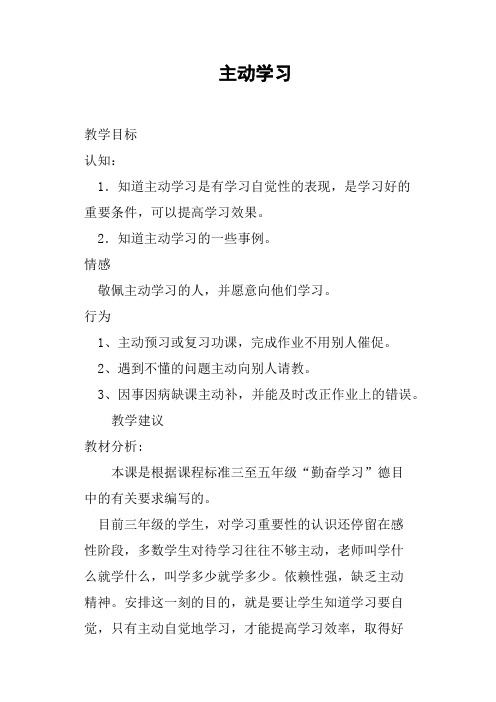 主动学习

教学目标

认知：

1．知道主动学习是有学习自觉性的表现，是学习好的重要条件，可以提高学习效果。

2．知道主动学习的一些事例。

情感

敬佩主动学习的人，并愿意向他们学习。

行为

1、主动预习或复习功课，完成作业不用别人催促。

2、遇到不懂的问题主动向别人请教。

3、因事因病缺课主动补，并能及时改正作业上的错误。

教学建议

教材分析：

本课是根据课程标准三至五年级“勤奋学习”德目中的有关要求编写的。

目前三年级的学生，对学习重要性的认识还停留在感性阶段，多数学生对待学习往往不够主动，老师叫学什么就学什么，叫学多少就学多少。依赖性强，缺乏主动精神。安排这一刻的目的，就是要让学生知道学习要自觉，只有主动自觉地学习，才能提高学习效率，取得好